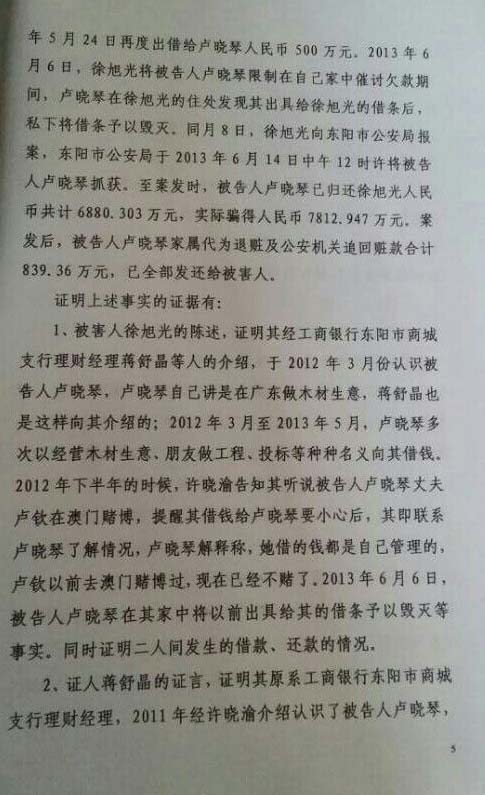 年5月24日再度出借给卢晓琴人民币500万元。2013年6月6日，徐旭光将被告人卢晓琴限制在自己家中催讨欠款期间，卢晓琴在徐旭光的住处发现其出具给徐旭光的借条后，私下将借条予以毁灭。同月8日，徐旭光向东阳市公安局报案，东阳市公安局于2013年6月14日中午12时许将被告人卢晓琴抓获。至案发时，被告人卢晓琴已归还徐旭光人民币共计6880.303万元，实际骗得人民币7812.947万元。案发后，被告人卢晓琴家属代为退赃及公安机关追回赃款合计839.36万元，已全部发还给被害人。

证明上述事实的证据有：

1、被害人徐旭光的陈述，证明其经工商银行东阳市商城支行理财经理蒋舒晶等人的介绍，于2012年3月份认识被告人卢晓琴，卢晓琴自己讲是在广东做木材生意，蒋舒晶也是这样向其介绍的；2012年3月至2013年5月，卢晓琴多次以经营木材生意、朋友做工程、投标等种种名义向其借钱。2012年下半年的时候，许晓渝告知其听说被告人卢晓琴丈夫卢钦在澳门赌博，提醒其借钱给卢晓琴要小心后，其即联系卢晓琴了解情况，卢晓琴解释称，她借的钱都是自己管理的，卢钦以前去澳门赌博过，现在已经不赌了。2013年6月6日，被告人卢晓琴在其家中将以前出具给其的借条予以毁灭等事实。同时证明二人间发生的借款、还款的情况。

2、证人蒋舒晶的证言，证明其原系工商银行东阳市商城支行理财经理，2011年经许晓渝介绍认识了被告人卢晓琴，

5